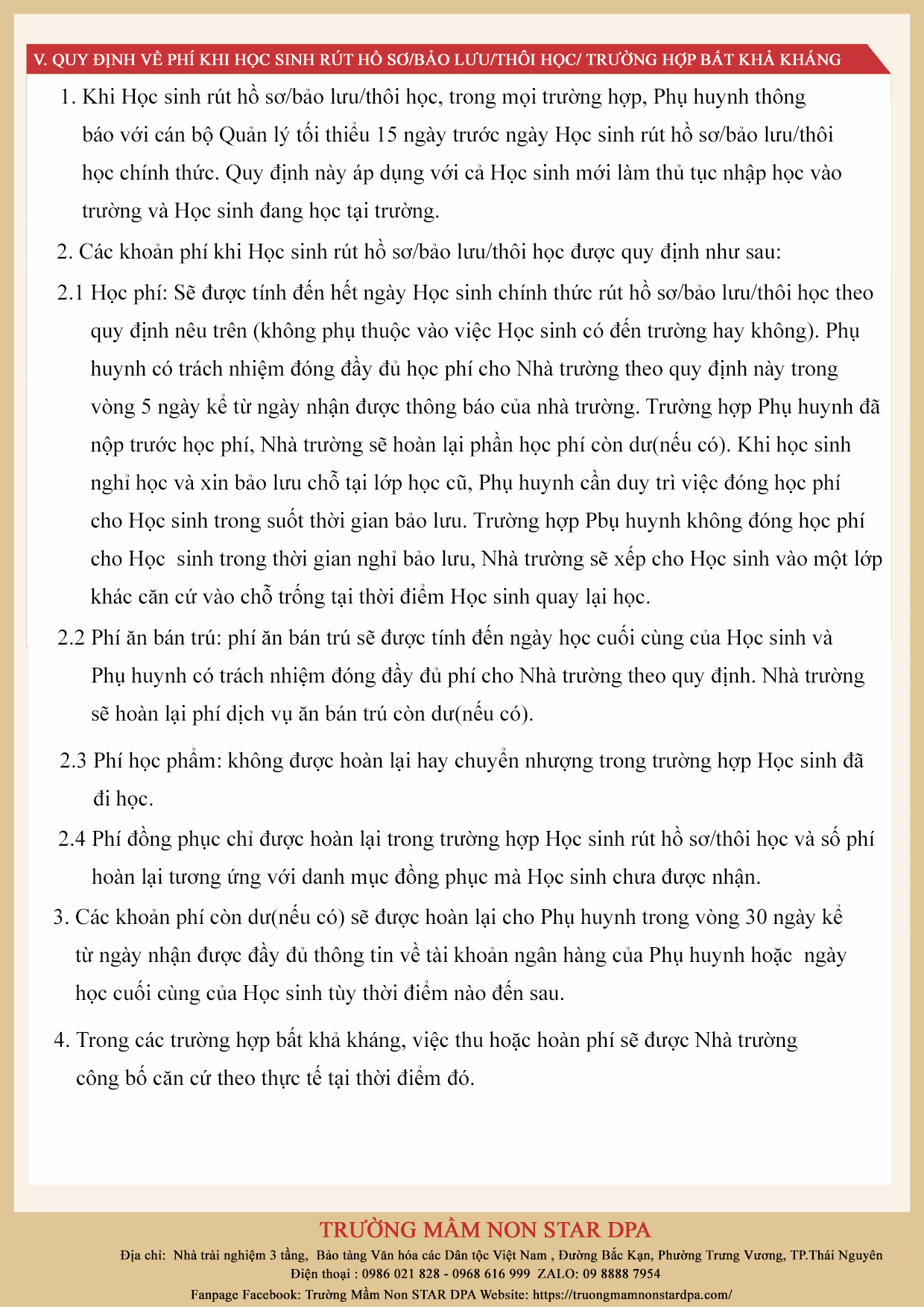 V. QUY ĐỊNH VỀ PHÍ KHI HỌC SINH RÚT HỒ SƠ/BẢO LƯU/THÔI HỌC/ TRƯỜNG HỢP BẤT KHẢ KHÁNG

1. Khi Học sinh rút hồ sơ/bảo lưu/thôi học, trong mọi trường hợp, Phụ huynh thông báo với cán bộ Quản lý tối thiểu 15 ngày trước ngày Học sinh rút hồ sơ/bảo lưu/thôi học chính thức. Quy định này áp dụng với cả Học sinh mới làm thủ tục nhập học vào trường và Học sinh đang học tại trường.

2. Các khoản phí khi Học sinh rút hồ sơ/bảo lưu/thôi học được quy định như sau:

2.1 Học phí: Sẽ được tính đến hết ngày Học sinh chính thức rút hồ sơ/bảo lưu/thôi học theo quy định nêu trên (không phụ thuộc vào việc Học sinh có đến trường hay không). Phụ huynh có trách nhiệm đóng đầy đủ học phí cho Nhà trường theo quy định này trong vòng 5 ngày kể từ ngày nhận được thông báo của nhà trường. Trường hợp Phụ huynh đã nộp trước học phí, Nhà trường sẽ hoàn lại phần học phí còn dư(nếu có). Khi học sinh nghỉ học và xin bảo lưu chỗ tại lớp học cũ, Phụ huynh cần duy trì việc đóng học phí cho Học sinh trong suốt thời gian bảo lưu. Trường hợp Pbụ huynh không đóng học phí cho Học  sinh trong thời gian nghỉ bảo lưu, Nhà trường sẽ xếp cho Học sinh vào một lớp khác căn cứ vào chỗ trống tại thời điểm Học sinh quay lại học.

2.2 Phí ăn bán trú: phí ăn bán trú sẽ được tính đến ngày học cuối cùng của Học sinh và Phụ huynh có trách nhiệm đóng đầy đủ phí cho Nhà trường theo quy định. Nhà trường sẽ hoàn lại phí dịch vụ ăn bán trú còn dư(nếu có).

2.3 Phí học phẩm: không được hoàn lại hay chuyển nhượng trong trường hợp Học sinh đã đi học.

2.4 Phí đồng phục chỉ được hoàn lại trong trường hợp Học sinh rút hồ sơ/thôi học và số phí hoàn lại tương ứng với danh mục đồng phục mà Học sinh chưa được nhận.

3. Các khoản phí còn dư(nếu có) sẽ được hoàn lại cho Phụ huynh trong vòng 30 ngày kể từ ngày nhận được đầy đủ thông tin về tài khoản ngân hàng của Phụ huynh hoặc  ngày học cuối cùng của Học sinh tùy thời điểm nào đến sau.

4. Trong các trường hợp bất khả kháng, việc thu hoặc hoàn phí sẽ được Nhà trường công bố căn cứ theo thực tế tại thời điểm đó.

TRƯỜNG MẦM NON STAR DPA
Địa chỉ:  Nhà trải nghiệm 3 tầng,  Bảo tàng Văn hóa các Dân tộc Việt Nam , Đường Bắc Kạn, Phường Trưng Vương, TP.Thái Nguyên
Điện thoại : 0986 021 828 - 0968 616 999  ZALO: 09 8888 7954
Fanpage Facebook: Trường Mầm Non STAR DPA Website: https://truongmamnonstardpa.com/